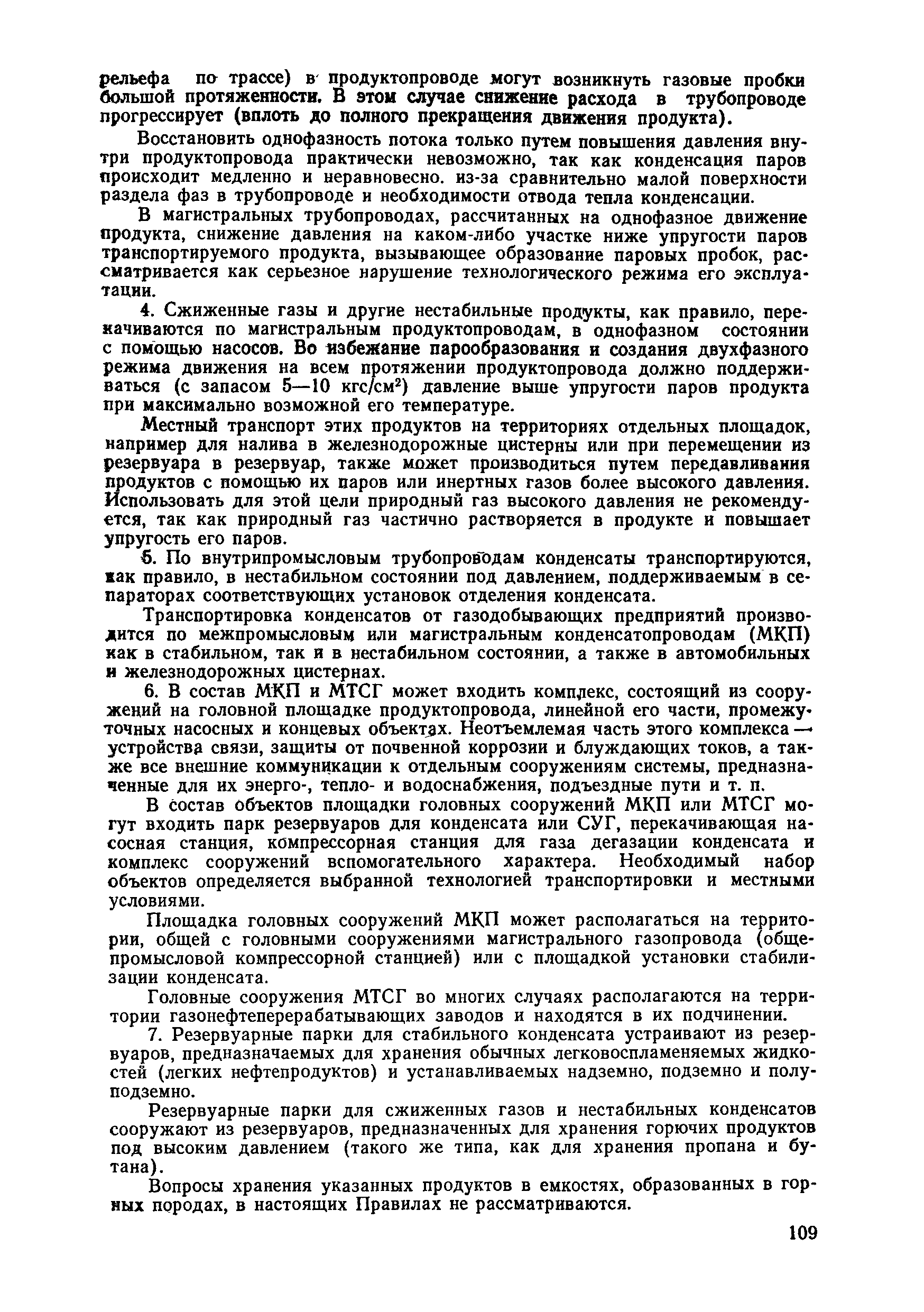 рельефа по трассе) в продуктопроводе могут возникнуть газовые пробки большой протяженности. В этом случае снижение расхода в трубопроводе прогрессирует (вплоть до полного прекращения движения продукта).

Восстановить однофазность потока только путем повышения давления внутри продуктопровода практически невозможно, так как конденсация паров происходит медленно и неравновесно. из-за сравнительно малой поверхности раздела фаз в трубопроводе и необходимости отвода тепла конденсации.

В магистральных трубопроводах, рассчитанных на однофазное движение продукта, снижение давления на каком-либо участке ниже упругости паров транспортируемого продукта, вызывающее образование паровых пробок, рассматривается как серьезное нарушение технологического режима его эксплуатации.

4. Сжиженные газы и другие нестабильные продукты, как правило, перекачиваются по магистральным продуктопроводам, в однофазном состоянии с помощью насосов. Во избежание парообразования и создания двухфазного режима движения на всем протяжении продуктопровода должно поддерживаться (с запасом 5—10 кгс/см$^2$) давление выше упругости паров продукта при максимально возможной его температуре.

Местный транспорт этих продуктов на территориях отдельных площадок, например для налива в железнодорожные цистерны или при перемещении из резервуара в резервуар, также может производиться путем передавливания продуктов с помощью их паров или инертных газов более высокого давления. Использовать для этой цели природный газ высокого давления не рекомендуется, так как природный газ частично растворяется в продукте и повышает упругость его паров.

5. По внутрипромысловым трубопроводам конденсаты транспортируются, как правило, в нестабильном состоянии под давлением, поддерживаемым в сепараторах соответствующих установок отделения конденсата.

Транспортировка конденсатов от газодобывающих предприятий производится по межпромысловым или магистральным конденсатопроводам (МКП) как в стабильном, так и в нестабильном состоянии, а также в автомобильных и железнодорожных цистернах.

6. В состав МКП и МТСГ может входить комплекс, состоящий из сооружений на головной площадке продуктопровода, линейной его части, промежуточных насосных и концевых объектах. Неотъемлемая часть этого комплекса — устройства связи, защиты от почвенной коррозии и блуждающих токов, а также все внешние коммуникации к отдельным сооружениям системы, предназначенные для их энерго-, тепло- и водоснабжения, подъездные пути и т. п.

В состав объектов площадки головных сооружений МКП или МТСГ могут входить парк резервуаров для конденсата или СУГ, перекачивающая насосная станция, компрессорная станция для газа дегазации конденсата и комплекс сооружений вспомогательного характера. Необходимый набор объектов определяется выбранной технологией транспортировки и местными условиями.

Площадка головных сооружений МКП может располагаться на территории, общей с головными сооружениями магистрального газопровода (общепромысловой компрессорной станцией) или с площадкой установки стабилизации конденсата.

Головные сооружения МТСГ во многих случаях располагаются на территории газонефтеперерабатывающих заводов и находятся в их подчинении.

7. Резервуарные парки для стабильного конденсата устраивают из резервуаров, предназначаемых для хранения обычных легковоспламеняемых жидкостей (легких нефтепродуктов) и устанавливаемых надземно, подземно и полуподземно.

Резервуарные парки для сжиженных газов и нестабильных конденсатов сооружают из резервуаров, предназначенных для хранения горючих продуктов под высоким давлением (такого же типа, как для хранения пропана и бутана).

Вопросы хранения указанных продуктов в емкостях, образованных в горных породах, в настоящих Правилах не рассматриваются.

109